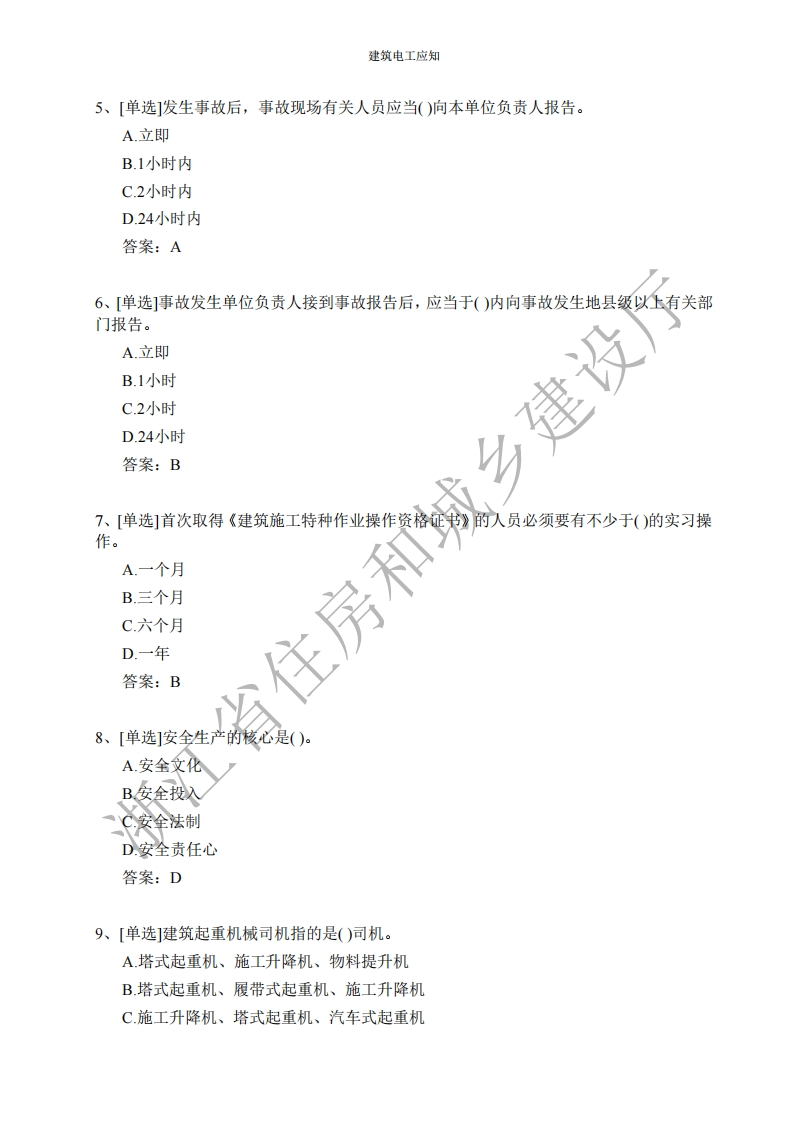 建筑电工应知

5、[单选]发生事故后，事故现场有关人员应当( )向本单位负责人报告。

A.立即

B.1小时内

C.2小时内

D.24小时内

答案：A

6、[单选]事故发生单位负责人接到事故报告后，应当于( )内向事故发生地县级以上有关部门报告。

A.立即

B.1小时

C.2小时

D.24小时

答案：B

7、[单选]首次取得《建筑施工特种作业操作资格证书》的人员必须要有不少于( )的实习操作。

A.一个月

B.三个月

C.六个月

D.一年

答案：B

8、[单选]安全生产的核心是( )。

A.安全文化

B.安全投入

C.安全法制

D.安全责任心

答案：D

9、[单选]建筑起重机械司机指的是( )司机。

A.塔式起重机、施工升降机、物料提升机

B.塔式起重机、履带式起重机、施工升降机

C.施工升降机、塔式起重机、汽车式起重机

浙江省住房和城乡建设厅